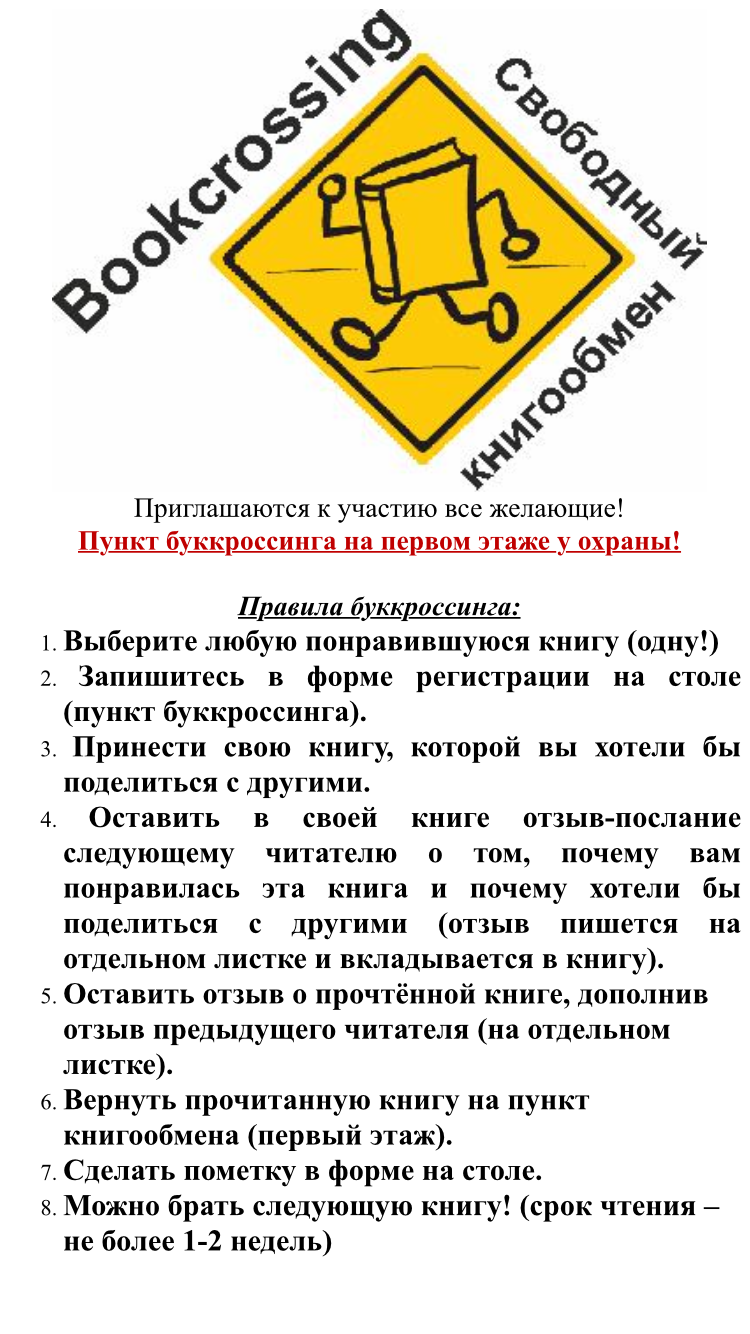 Bookcrossing

Свободный книгообмен

Приглашаются к участию все желающие!

Пункт буккроссинга на первом этаже у охраны!

Правила буккроссинга:

1. Выберите любую понравившуюся книгу (одну!)
2. Запишитесь в форме регистрации на столе (пункт буккроссинга).
3. Принести свою книгу, которой вы хотели бы поделиться с другими.
4. Оставить в своей книге отзыв-послание следующему читателю о том, почему вам понравилась эта книга и почему хотели бы поделиться с другими (отзыв пишется на отдельном листке и вкладывается в книгу).
5. Оставить отзыв о прочтённой книге, дополнив отзыв предыдущего читателя (на отдельном листке).
6. Вернуть прочитанную книгу на пункт книгообмена (первый этаж).
7. Сделать пометку в форме на столе.
8. Можно брать следующую книгу! (срок чтения – не более 1-2 недель)